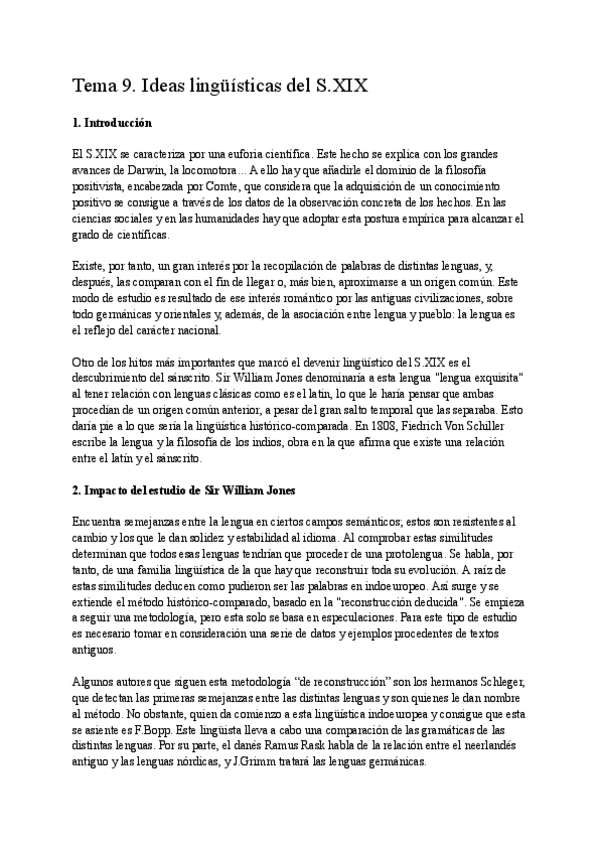 Tema 9. Ideas lingüísticas del S.XIX

1. Introducción

El S.XIX se caracteriza por una euforia científica. Este hecho se explica con los grandes avances de Darwin, la locomotora... A ello hay que añadirle el dominio de la filosofía positivista, encabezada por Comte, que considera que la adquisición de un conocimiento positivo se consigue a través de los datos de la observación concreta de los hechos. En las ciencias sociales y en las humanidades hay que adoptar esta postura empírica para alcanzar el grado de científicas.

Existe, por tanto, un gran interés por la recopilación de palabras de distintas lenguas, y, después, las comparan con el fin de llegar o, más bien, aproximarse a un origen común. Este modo de estudio es resultado de ese interés romántico por las antiguas civilizaciones, sobre todo germánicas y orientales y, además, de la asociación entre lengua y pueblo: la lengua es el reflejo del carácter nacional.

Otro de los hitos más importantes que marcó el devenir lingüístico del S.XIX es el descubrimiento del sánscrito. Sir William Jones denominaría a esta lengua "lengua exquisita" al tener relación con lenguas clásicas como es el latín, lo que le haría pensar que ambas procedían de un origen común anterior, a pesar del gran salto temporal que las separaba. Esto daría pie a lo que sería la lingüística histórico-comparada. En 1808, Fiedrich Von Schiller escribe la lengua y la filosofía de los indios, obra en la que afirma que existe una relación entre el latín y el sánscrito.

2. Impacto del estudio de Sir William Jones

Encuentra semejanzas entre la lengua en ciertos campos semánticos; estos son resistentes al cambio y los que le dan solidez y estabilidad al idioma. Al comprobar estas similitudes determinan que todos esas lenguas tendrían que proceder de una protolengua. Se habla, por tanto, de una familia lingüística de la que hay que reconstruir toda su evolución. A raíz de estas similitudes deducen como pudieron ser las palabras en indoeuropeo. Así surge y se extiende el método histórico-comparado, basado en la "reconstrucción deducida". Se empieza a seguir una metodología, pero esta solo se basa en especulaciones. Para este tipo de estudio es necesario tomar en consideración una serie de datos y ejemplos procedentes de textos antiguos.

Algunos autores que siguen esta metodología "de reconstrucción" son los hermanos Schleger, que detectan las primeras semejanzas entre las distintas lenguas y son quienes le dan nombre al método. No obstante, quien da comienzo a esta lingüística indoeuropea y consigue que esta se asiente es F.Bopp. Este lingüista lleva a cabo una comparación de las gramáticas de las distintas lenguas. Por su parte, el danés Ramus Rask habla de la relación entre el neerlandés antiguo y las lenguas nórdicas, y J.Grimm tratará las lenguas germánicas.